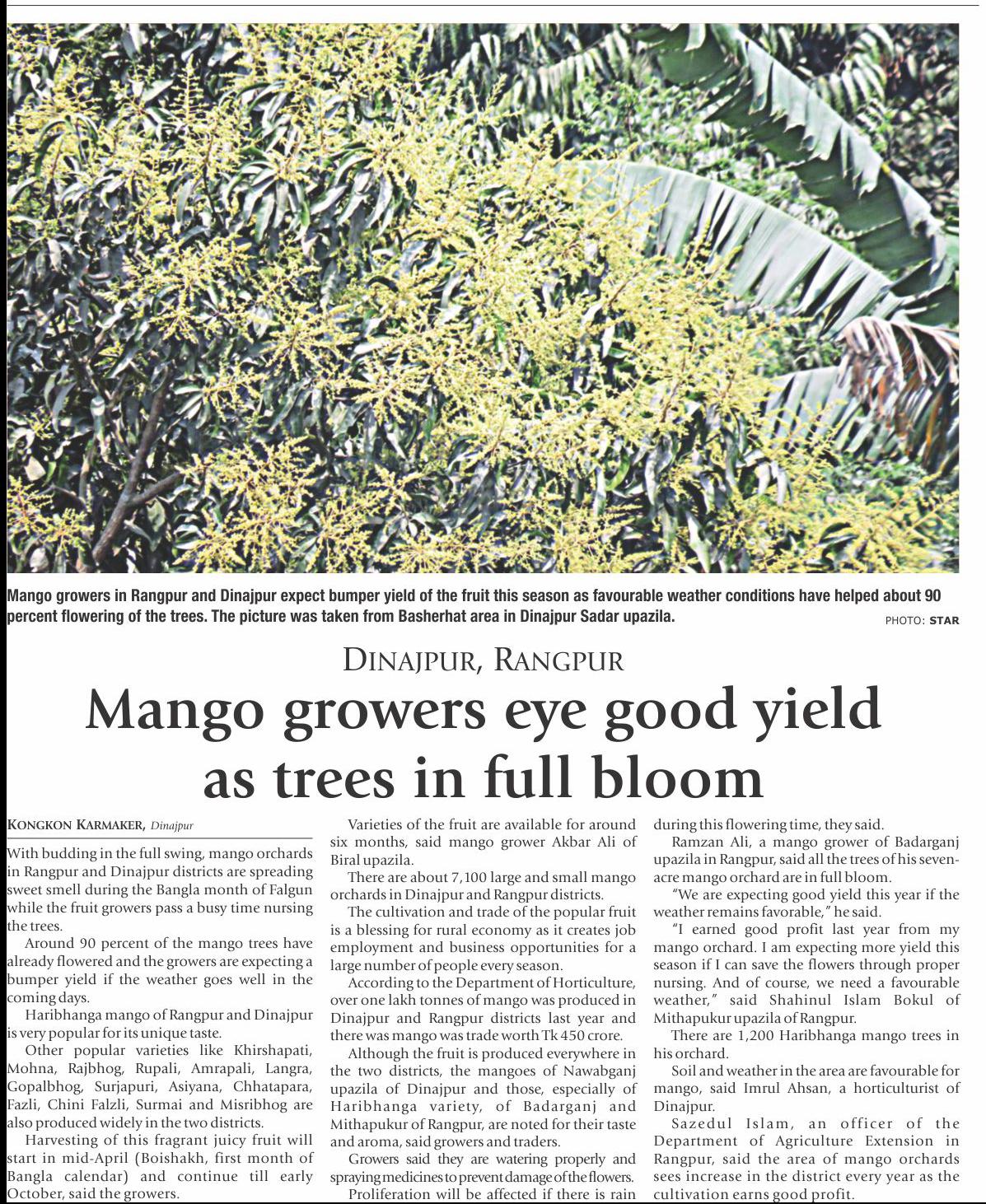 Mango growers in Rangpur and Dinajpur expect bumper yield of the fruit this season as favourable weather conditions have helped about 90 percent flowering of the trees. The picture was taken from Basherhat area in Dinajpur Sadar upazila.

PHOTO: STAR

DINAJPUR, RANGPUR

Mango growers eye good yield as trees in full bloom

KONGKON KARMAKER, Dinajpur

With budding in the full swing, mango orchards in Rangpur and Dinajpur districts are spreading sweet smell during the Bangla month of Falgun while the fruit growers pass a busy time nursing the trees.

Around 90 percent of the mango trees have already flowered and the growers are expecting a bumper yield if the weather goes well in the coming days.

Haribhanga mango of Rangpur and Dinajpur is very popular for its unique taste.

Other popular varieties like Khirshapati, Mohna, Rajbhog, Rupali, Amrapali, Langra, Gopalbhog, Surjapuri, Asiyana, Chhatapara, Fazli, Chini Falzli, Surmai and Misribhog are also produced widely in the two districts.

Harvesting of this fragrant juicy fruit will start in mid-April (Boishakh, first month of Bangla calendar) and continue till early October, said the growers.

Varieties of the fruit are available for around six months, said mango grower Akbar Ali of Biral upazila.

There are about 7,100 large and small mango orchards in Dinajpur and Rangpur districts.

The cultivation and trade of the popular fruit is a blessing for rural economy as it creates job employment and business opportunities for a large number of people every season.

According to the Department of Horticulture, over one lakh tonnes of mango was produced in Dinajpur and Rangpur districts last year and there was mango was trade worth Tk 450 crore.

Although the fruit is produced everywhere in the two districts, the mangoes of Nawabganj upazila of Dinajpur and those, especially of Haribhanga variety, of Badarganj and Mithapukur of Rangpur, are noted for their taste and aroma, said growers and traders.

Growers said they are watering properly and spraying medicines to prevent damage of the flowers.

Proliferation will be affected if there is rain during this flowering time, they said.

Ramzan Ali, a mango grower of Badarganj upazila in Rangpur, said all the trees of his seven-acre mango orchard are in full bloom.

"We are expecting good yield this year if the weather remains favorable," he said.

"I earned good profit last year from my mango orchard. I am expecting more yield this season if I can save the flowers through proper nursing. And of course, we need a favourable weather," said Shahinul Islam Bokul of Mithapukur upazila of Rangpur.

There are 1,200 Haribhanga mango trees in his orchard.

Soil and weather in the area are favourable for mango, said Imrul Ahsan, a horticulturist of Dinajpur.

Sazedul Islam, an officer of the Department of Agriculture Extension in Rangpur, said the area of mango orchards sees increase in the district every year as the cultivation earns good profit.